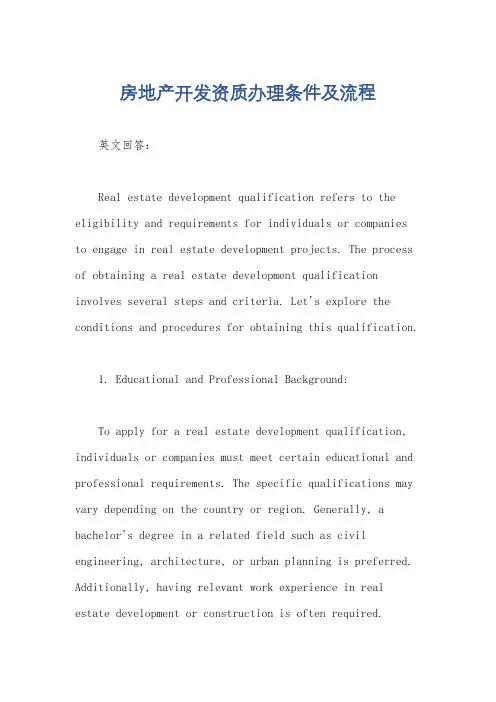 房地产开发资质办理条件及流程

英文回答：

Real estate development qualification refers to the eligibility and requirements for individuals or companies to engage in real estate development projects. The process of obtaining a real estate development qualification involves several steps and criteria. Let's explore the conditions and procedures for obtaining this qualification.

1. Educational and Professional Background:

To apply for a real estate development qualification, individuals or companies must meet certain educational and professional requirements. The specific qualifications may vary depending on the country or region. Generally, a bachelor's degree in a related field such as civil engineering, architecture, or urban planning is preferred. Additionally, having relevant work experience in real estate development or construction is often required.